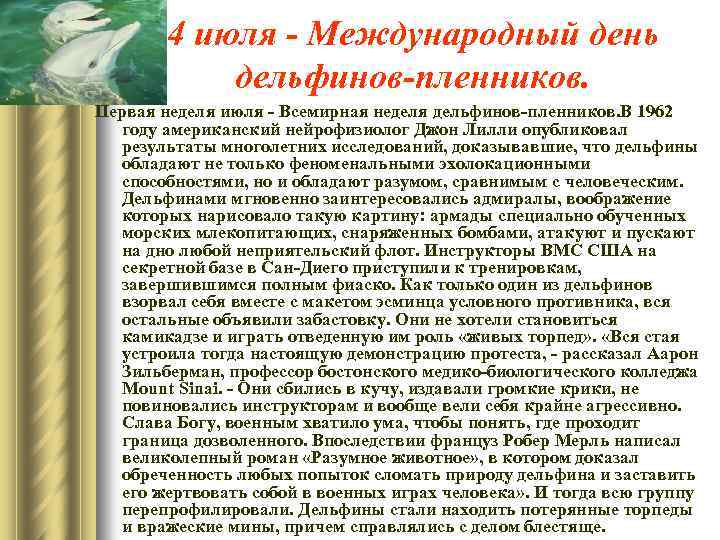 4 июля - Международный день дельфинов-пленников.

Первая неделя июля - Всемирная неделя дельфинов-пленников.В 1962 году американский нейрофизиолог Джон Лилли опубликовал результаты многолетних исследований, доказывавшие, что дельфины обладают не только феноменальными эхолокационными способностями, но и обладают разумом, сравнимым с человеческим. Дельфинами мгновенно заинтересовались адмиралы, воображение которых нарисовало такую картину: армады специально обученных морских млекопитающих, снаряженных бомбами, атакуют и пускают на дно любой неприятельский флот. Инструкторы ВМС США на секретной базе в Сан-Диего приступили к тренировкам, завершившимся полным фиаско. Как только один из дельфинов взорвал себя вместе с макетом эсминца условного противника, вся остальные объявили забастовку. Они не хотели становиться камикадзе и играть отведенную им роль «живых торпед». «Вся стая устроила тогда настоящую демонстрацию протеста, - рассказал Аарон Зильберман, профессор бостонского медико-биологического колледжа Mount Sinai. - Они сбились в кучу, издавали громкие крики, не повиновались инструкторам и вообще вели себя крайне агрессивно. Слава Богу, военным хватило ума, чтобы понять, где проходит граница дозволенного. Впоследствии француз Робер Мерль написал великолепный роман «Разумное животное», в котором доказал обреченность любых попыток сломать природу дельфина и заставить его жертвовать собой в военных играх человека». И тогда всю группу перепрофилировали. Дельфины стали находить потерянные торпеды и вражеские мины, причем справлялись с делом блестяще.